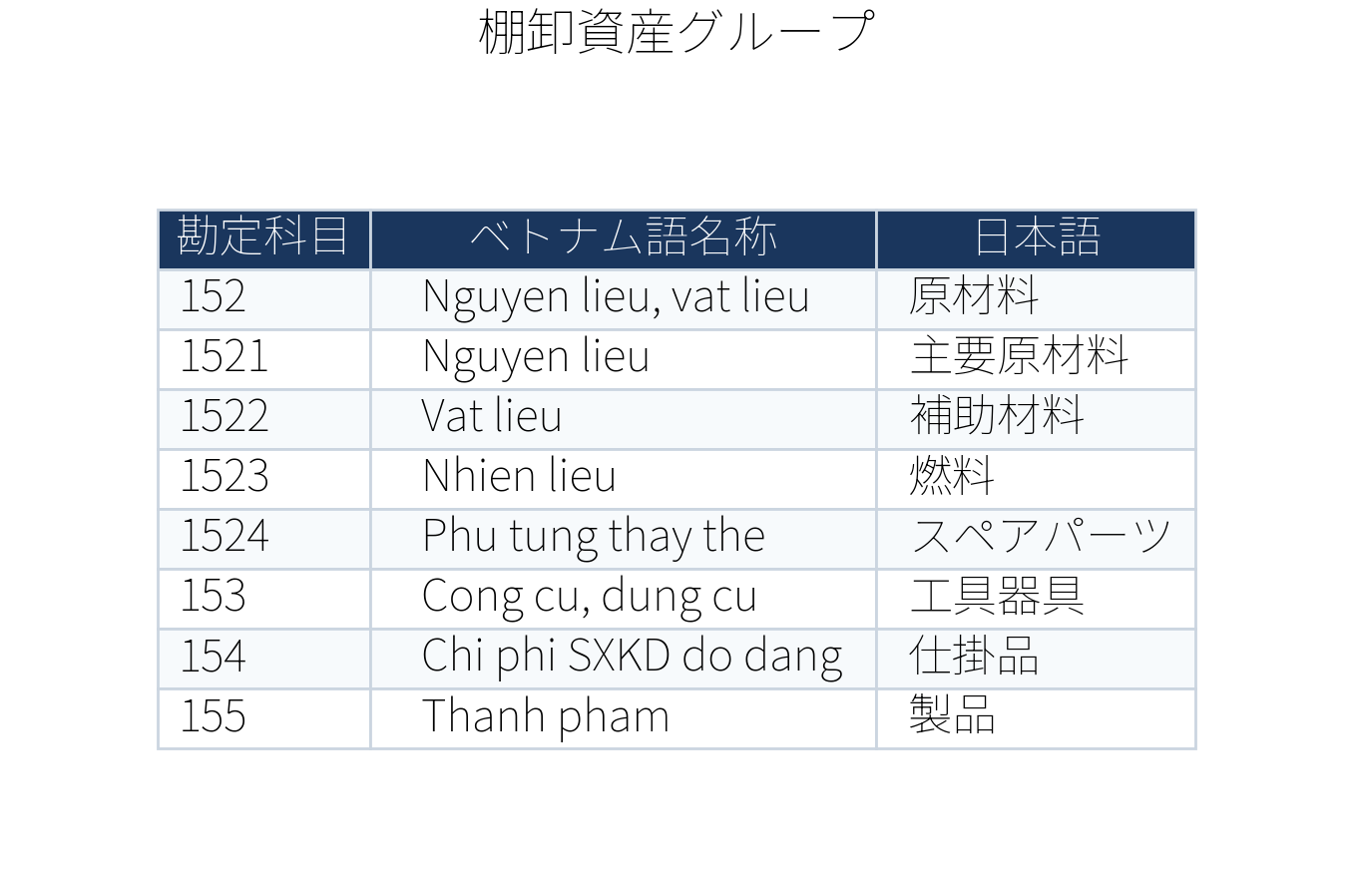 棚卸資産グループ

| 勘定科目 | ベトナム語名称 | 日本語 |
|---|---|---|
| 152 | Nguyen lieu, vat lieu | 原材料 |
| 1521 | Nguyen lieu | 主要原材料 |
| 1522 | Vat lieu | 補助材料 |
| 1523 | Nhien lieu | 燃料 |
| 1524 | Phu tung thay the | スペアパーツ |
| 153 | Cong cu, dung cu | 工具器具 |
| 154 | Chi phi SXKD do dang | 仕掛品 |
| 155 | Thanh pham | 製品 |